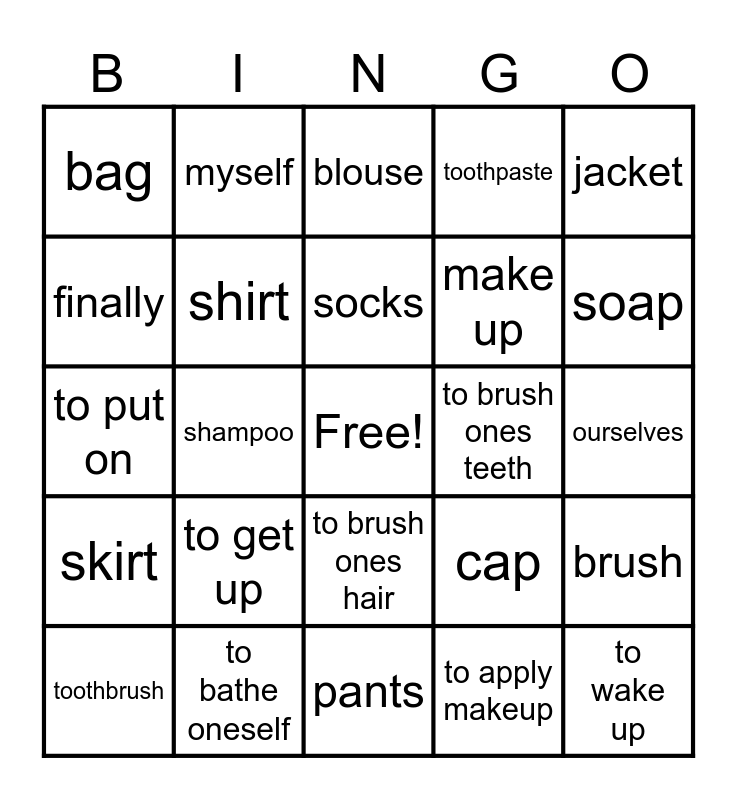 | B | I | N | G | O |
|---|---|---|---|---|
| bag | myself | blouse | toothpaste | jacket |
| finally | shirt | socks | make up | soap |
| to put on | shampoo | Free! | to brush ones teeth | ourselves |
| skirt | to get up | to brush ones hair | cap | brush |
| toothbrush | to bathe oneself | pants | to apply makeup | to wake up |